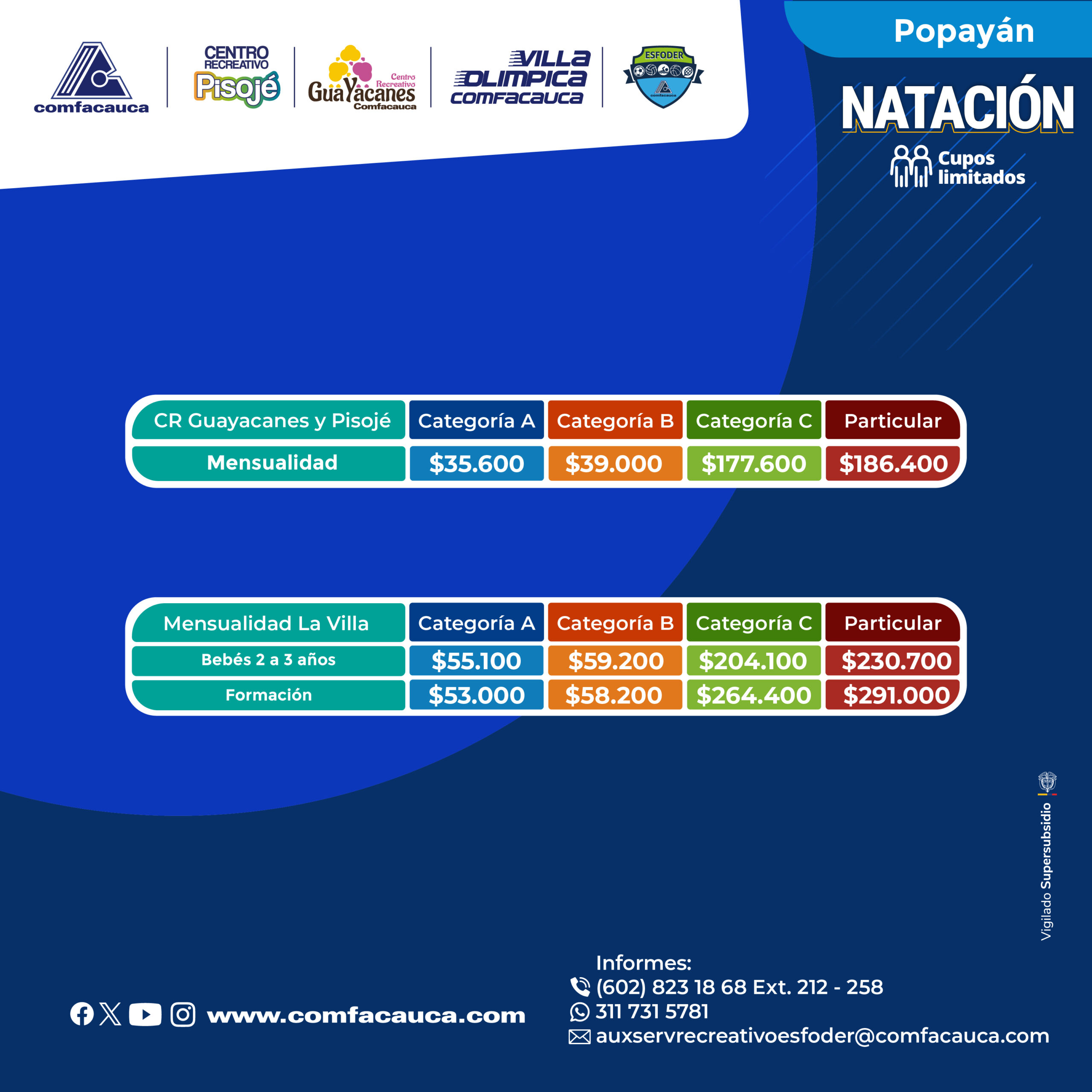 comfacauca

CENTRO RECREATIVO Pisojé

Centro Recreativo GuaYacanes Comfacauca

VILLA OLIMPICA COMFACAUCA

ESFODER

Popayán

NATACIÓN

Cupos limitados

| CR Guayacanes y Pisojé | Categoría A | Categoría B | Categoría C | Particular |
|---|---|---|---|---|
| Mensualidad | $35.600 | $39.000 | $177.600 | $186.400 |

| Mensualidad La Villa | Categoría A | Categoría B | Categoría C | Particular |
|---|---|---|---|---|
| Bebés 2 a 3 años | $55.100 | $59.200 | $204.100 | $230.700 |
| Formación | $53.000 | $58.200 | $264.400 | $291.000 |

Vigilado Supersubsidio

www.comfacauca.com

Informes:
(602) 823 18 68 Ext. 212 - 258
311 731 5781
auxservrecreativoesfoder@comfacauca.com